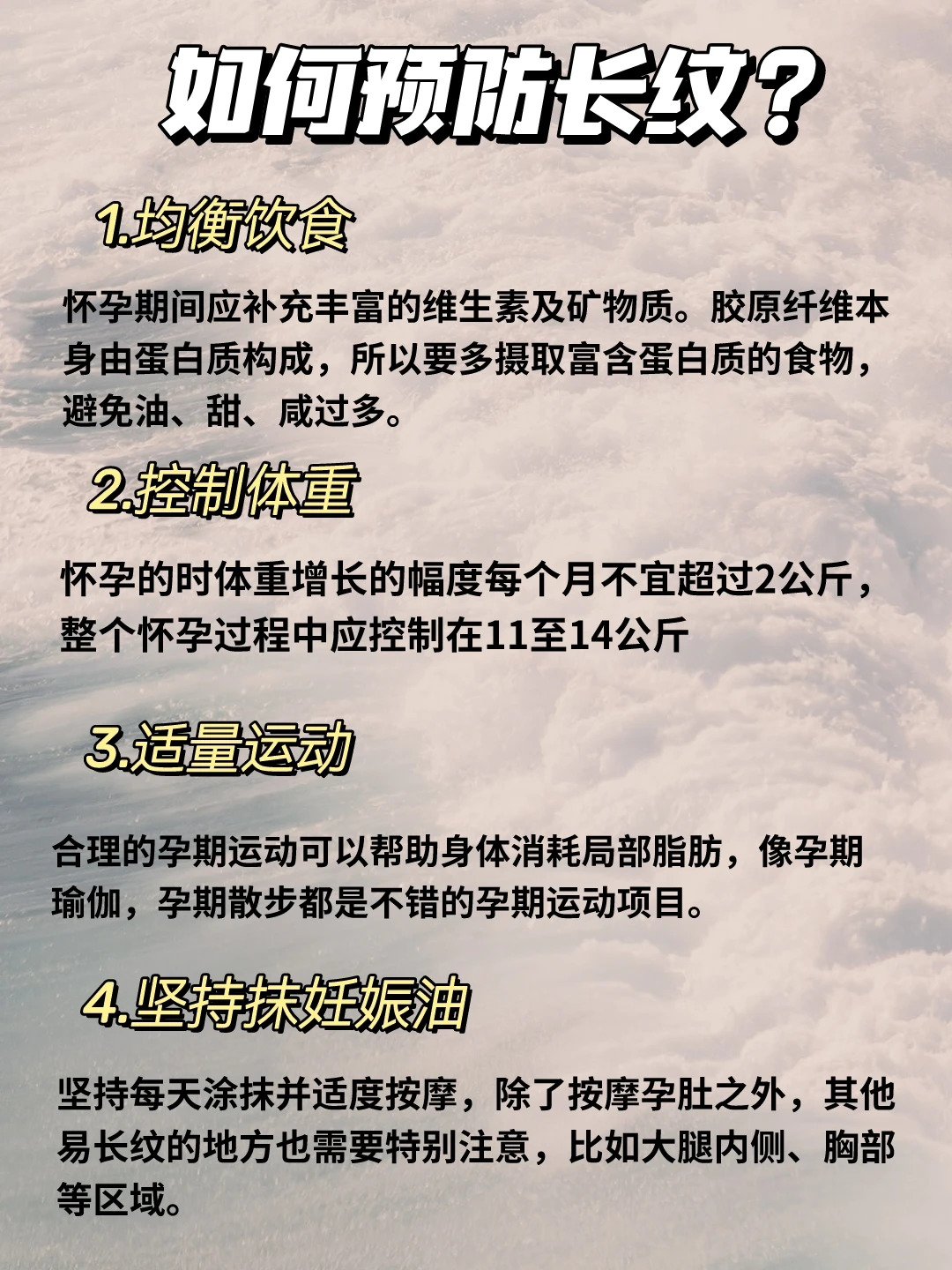 如何预防长纹？

1.均衡饮食

怀孕期间应补充丰富的维生素及矿物质。胶原纤维本身由蛋白质构成，所以要多摄取富含蛋白质的食物，避免油、甜、咸过多。

2.控制体重

怀孕的时体重增长的幅度每个月不宜超过2公斤，整个怀孕过程中应控制在11至14公斤

3.适量运动

合理的孕期运动可以帮助身体消耗局部脂肪，像孕期瑜伽，孕期散步都是不错的孕期运动项目。

4.坚持抹妊娠油

坚持每天涂抹并适度按摩，除了按摩孕肚之外，其他易长纹的地方也需要特别注意，比如大腿内侧、胸部等区域。